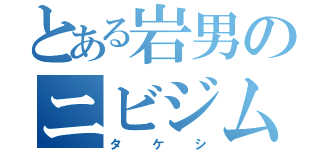 とある岩男の
ニビジム
タケシ